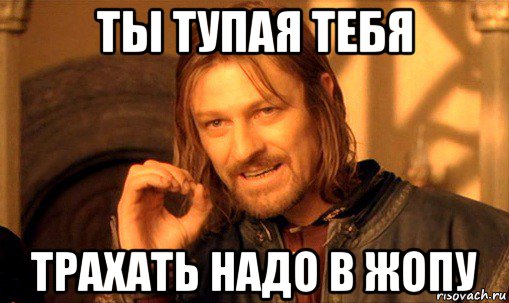 ТЫ ТУПАЯ ТЕБЯ

ТРАХАТЬ НАДО В ЖОПУ

risovach.ru